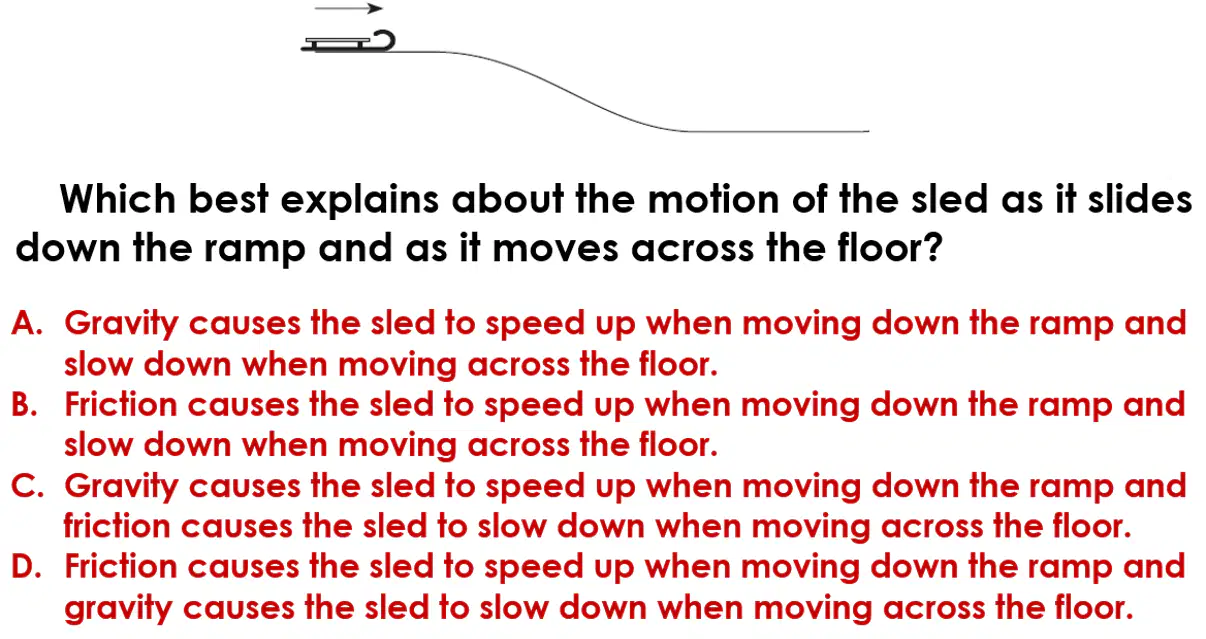 Which best explains about the motion of the sled as it slides down the ramp and as it moves across the floor?

A. Gravity causes the sled to speed up when moving down the ramp and slow down when moving across the floor.
B. Friction causes the sled to speed up when moving down the ramp and slow down when moving across the floor.
C. Gravity causes the sled to speed up when moving down the ramp and friction causes the sled to slow down when moving across the floor.
D. Friction causes the sled to speed up when moving down the ramp and gravity causes the sled to slow down when moving across the floor.